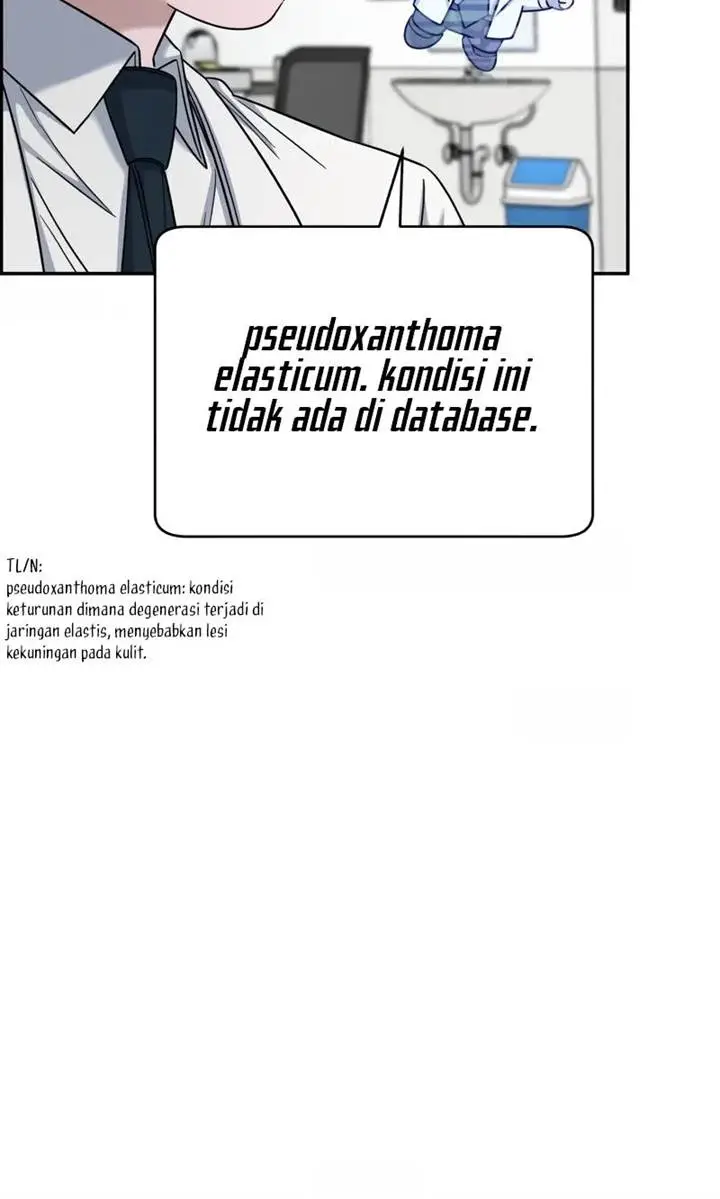 pseudoxanthoma elasticum. kondisi ini tidak ada di database.

TL/N:
pseudoxanthoma elasticum: kondisi keturunan dimana degenerasi terjadi di jaringan elastis, menyebabkan lesi kekuningan pada kulit.